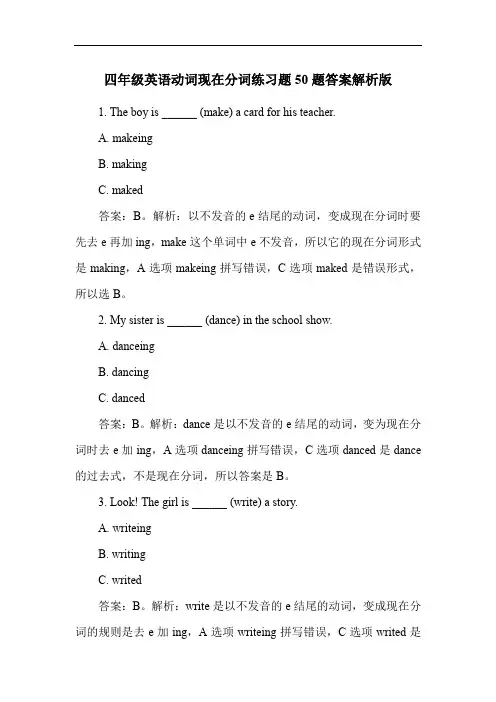 四年级英语动词现在分词练习题 50 题答案解析版

1. The boy is ______ (make) a card for his teacher.

A. makeing

B. making

C. maked

答案：B。解析：以不发音的 e 结尾的动词，变成现在分词时要先去 e 再加 ing，make 这个单词中 e 不发音，所以它的现在分词形式是 making，A 选项 makeing 拼写错误，C 选项 maked 是错误形式，所以选 B。

2. My sister is ______ (dance) in the school show.

A. danceing

B. dancing

C. danced

答案：B。解析：dance 是以不发音的 e 结尾的动词，变为现在分词时去 e 加 ing，A 选项 danceing 拼写错误，C 选项 danced 是 dance 的过去式，不是现在分词，所以答案是 B。

3. Look! The girl is ______ (write) a story.

A. writeing

B. writing

C. writed

答案：B。解析：write 是以不发音的 e 结尾的动词，变成现在分词的规则是去 e 加 ing，A 选项 writeing 拼写错误，C 选项 writed 是